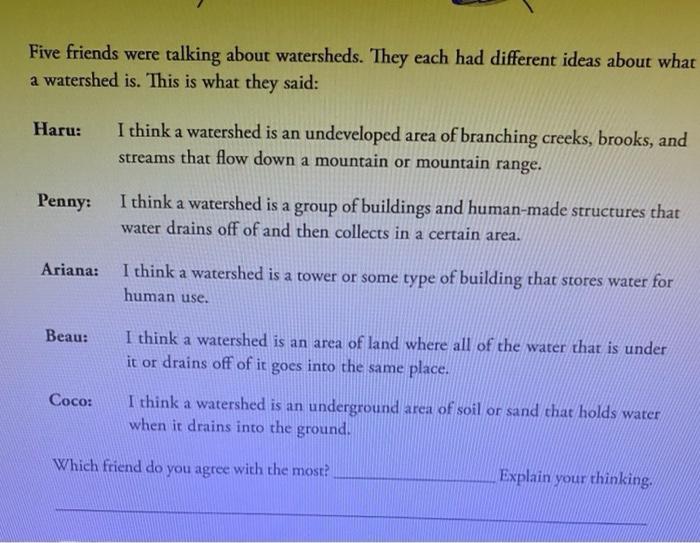 Five friends were talking about watersheds. They each had different ideas about what a watershed is. This is what they said:

Haru: I think a watershed is an undeveloped area of branching creeks, brooks, and streams that flow down a mountain or mountain range.

Penny: I think a watershed is a group of buildings and human-made structures that water drains off of and then collects in a certain area.

Ariana: I think a watershed is a tower or some type of building that stores water for human use.

Beau: I think a watershed is an area of land where all of the water that is under it or drains off of it goes into the same place.

Coco: I think a watershed is an underground area of soil or sand that holds water when it drains into the ground.

Which friend do you agree with the most? ____ Explain your thinking.

____